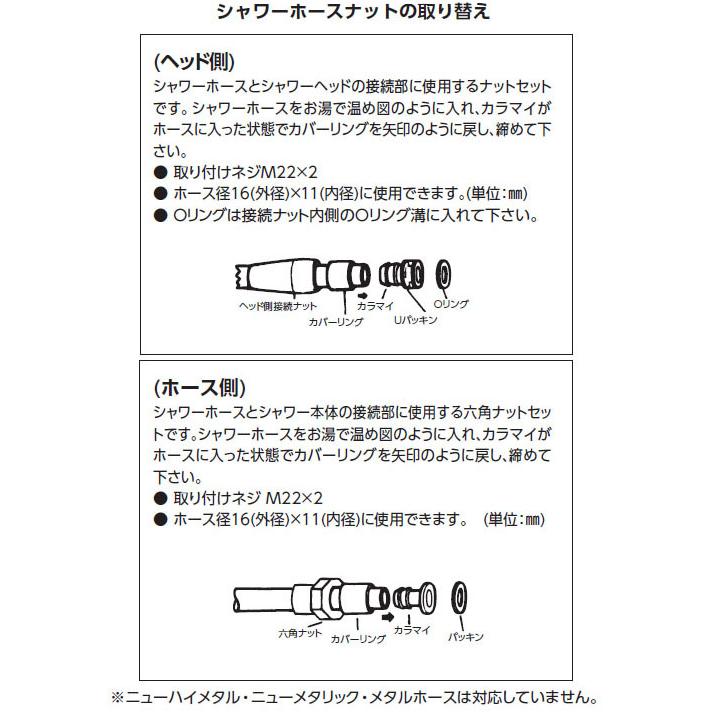 シャワーホースナットの取り替え

(ヘッド側)
シャワーホースとシャワーヘッドの接続部に使用するナットセットです。シャワーホースをお湯で温め図のように入れ、カラマイがホースに入った状態でカバーリングを矢印のように戻し、締めて下さい。
• 取り付けネジM22×2
• ホース径16(外径)×11(内径)に使用できます。(単位:㎜)
• Oリングは接続ナット内側のOリング溝に入れて下さい。

ヘッド側接続ナット
カバーリング
カラマイ
Uパッキン
Oリング

(ホース側)
シャワーホースとシャワー本体の接続部に使用する六角ナットセットです。シャワーホースをお湯で温め図のように入れ、カラマイがホースに入った状態でカバーリングを矢印のように戻し、締めて下さい。
• 取り付けネジ M22×2
• ホース径16(外径)×11(内径)に使用できます。 (単位:㎜)

六角ナット
カバーリング
カラマイ
パッキン

※ニューハイメタル・ニューメタリック・メタルホースは対応していません。